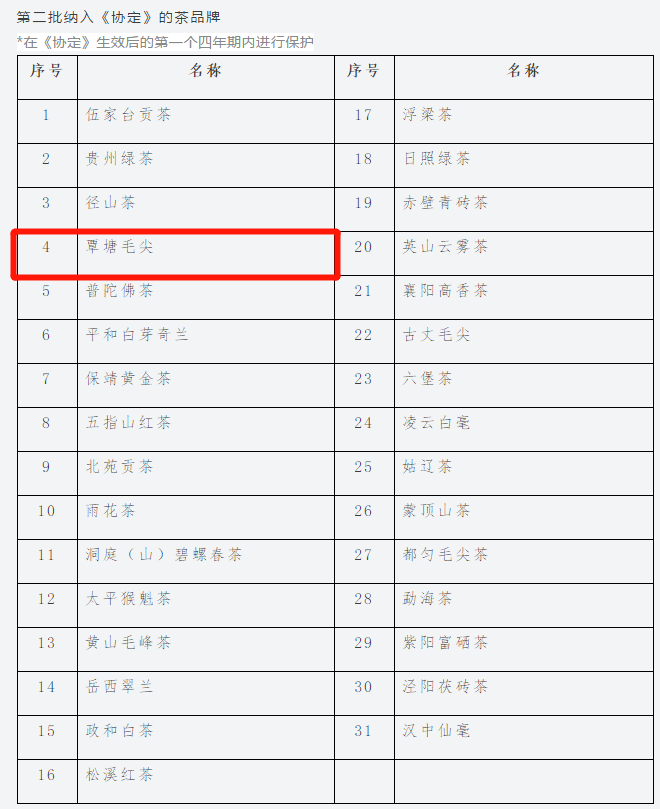 第二批纳入《协定》的茶品牌

*在《协定》生效后的第一个四年期内进行保护

| 序号 | 名称 | 序号 | 名称 |
|---|---|---|---|
| 1 | 伍家台贡茶 | 17 | 浮梁茶 |
| 2 | 贵州绿茶 | 18 | 日照绿茶 |
| 3 | 径山茶 | 19 | 赤壁青砖茶 |
| 4 | 覃塘毛尖 | 20 | 英山云雾茶 |
| 5 | 普陀佛茶 | 21 | 襄阳高香茶 |
| 6 | 平和白芽奇兰 | 22 | 古丈毛尖 |
| 7 | 保靖黄金茶 | 23 | 六堡茶 |
| 8 | 五指山红茶 | 24 | 凌云白毫 |
| 9 | 北苑贡茶 | 25 | 姑辽茶 |
| 10 | 雨花茶 | 26 | 蒙顶山茶 |
| 11 | 洞庭（山）碧螺春茶 | 27 | 都匀毛尖茶 |
| 12 | 太平猴魁茶 | 28 | 勐海茶 |
| 13 | 黄山毛峰茶 | 29 | 紫阳富硒茶 |
| 14 | 岳西翠兰 | 30 | 泾阳茯砖茶 |
| 15 | 政和白茶 | 31 | 汉中仙毫 |
| 16 | 松溪红茶 | | |